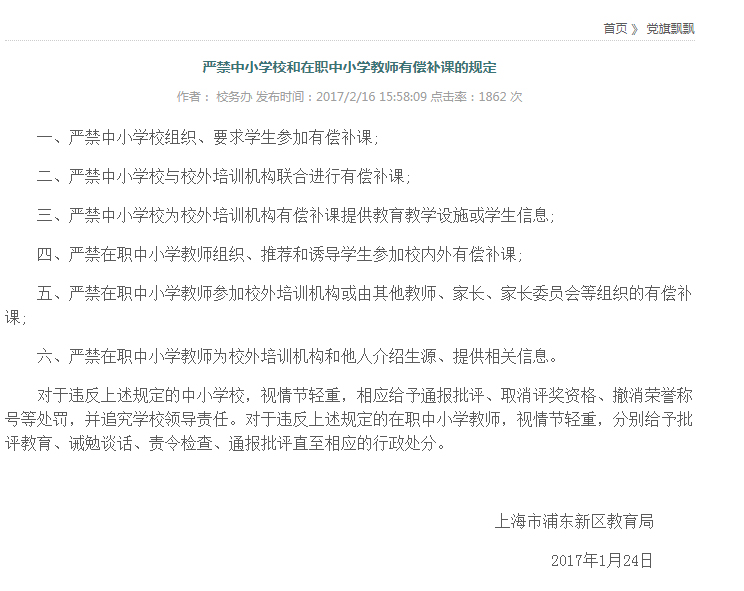 首页 》 党旗飘飘

严禁中小学校和在职中小学教师有偿补课的规定

作者： 校务办 发布时间：2017/2/16 15:58:09 点击率：1862 次

一、严禁中小学校组织、要求学生参加有偿补课；

二、严禁中小学校与校外培训机构联合进行有偿补课；

三、严禁中小学校为校外培训机构有偿补课提供教育教学设施或学生信息；

四、严禁在职中小学教师组织、推荐和诱导学生参加校内外有偿补课；

五、严禁在职中小学教师参加校外培训机构或由其他教师、家长、家长委员会等组织的有偿补课；

六、严禁在职中小学教师为校外培训机构和他人介绍生源、提供相关信息。

对于违反上述规定的中小学校，视情节轻重，相应给予通报批评、取消评奖资格、撤消荣誉称号等处罚，并追究学校领导责任。对于违反上述规定的在职中小学教师，视情节轻重，分别给予批评教育、诫勉谈话、责令检查、通报批评直至相应的行政处分。

上海市浦东新区教育局

2017年1月24日